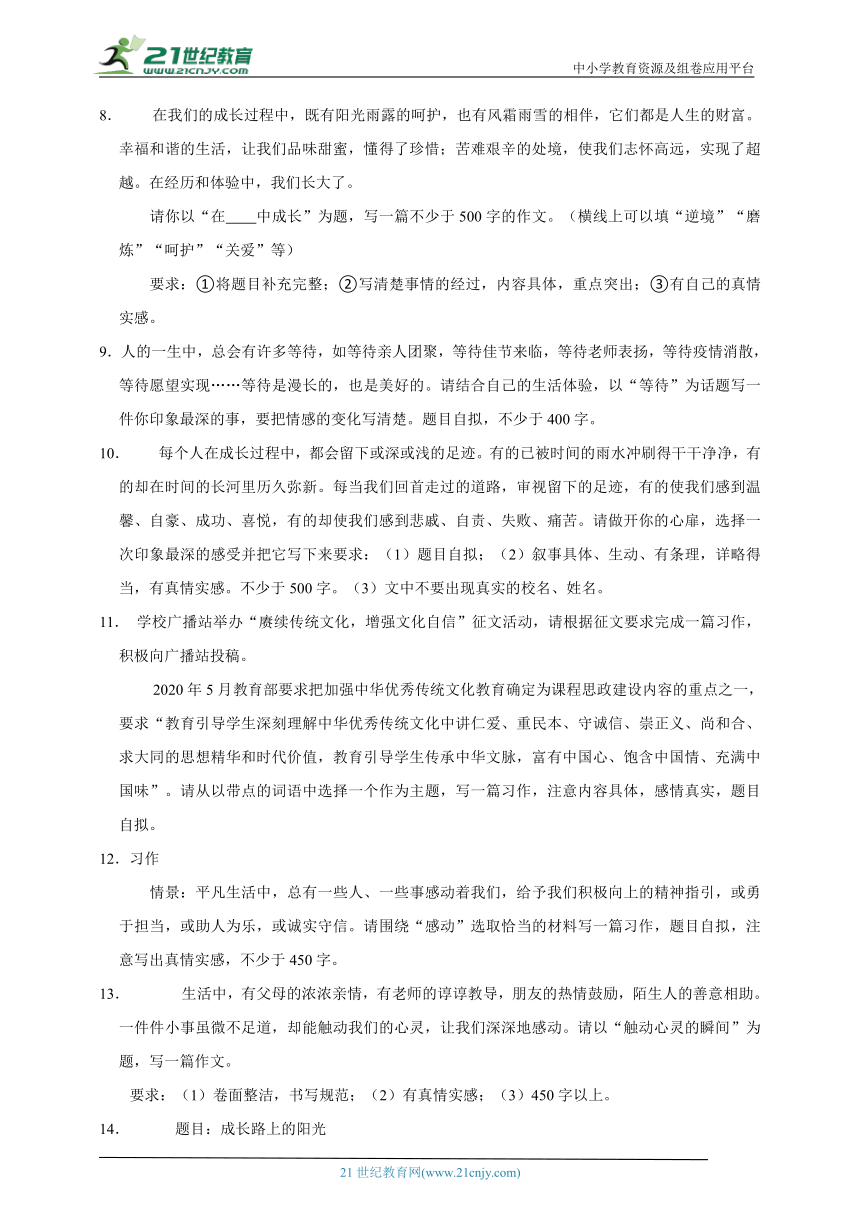 21世纪教育
www.21cnjy.com

中小学教育资源及组卷应用平台

8. 在我们的成长过程中，既有阳光雨露的呵护，也有风霜雨雪的相伴，它们都是人生的财富。幸福和谐的生活，让我们品味甜蜜，懂得了珍惜；苦难艰辛的处境，使我们志怀高远，实现了超越。在经历和体验中，我们长大了。

请你以“在____中成长”为题，写一篇不少于500字的作文。（横线上可以填“逆境”“磨炼”“呵护”“关爱”等）

要求：①将题目补充完整；②写清楚事情的经过，内容具体，重点突出；③有自己的真情实感。

9. 人的一生中，总会有许多等待，如等待亲人团聚，等待佳节来临，等待老师表扬，等待疫情消散，等待愿望实现……等待是漫长的，也是美好的。请结合自己的生活体验，以“等待”为话题写一件你印象最深的事，要把情感的变化写清楚。题目自拟，不少于400字。

10. 每个人在成长过程中，都会留下或深或浅的足迹。有的已被时间的雨水冲刷得干干净净，有的却在时间的长河里历久弥新。每当我们回首走过的道路，审视留下的足迹，有的使我们感到温馨、自豪、成功、喜悦，有的却使我们感到悲戚、自责、失败、痛苦。请做开你的心扉，选择一次印象最深的感受并把它写下来要求：（1）题目自拟；（2）叙事具体、生动、有条理，详略得当，有真情实感。不少于500字。（3）文中不要出现真实的校名、姓名。

11. 学校广播站举办“赓续传统文化，增强文化自信”征文活动，请根据征文要求完成一篇习作，积极向广播站投稿。

2020年5月教育部要求把加强中华优秀传统文化教育确定为课程思政建设内容的重点之一，要求“教育引导学生深刻理解中华优秀传统文化中讲仁爱、重民本、守诚信、崇正义、尚和合、求大同的思想精华和时代价值，教育引导学生传承中华文脉，富有中国心、饱含中国情、充满中国味”。请从以带点的词语中选择一个作为主题，写一篇习作，注意内容具体，感情真实，题目自拟。

12. 习作

情景：平凡生活中，总有一些人、一些事感动着我们，给予我们积极向上的精神指引，或勇于担当，或助人为乐，或诚实守信。请围绕“感动”选取恰当的材料写一篇习作，题目自拟，注意写出真情实感，不少于450字。

13. 生活中，有父母的浓浓亲情，有老师的谆谆教导，朋友的热情鼓励，陌生人的善意相助。一件件小事虽微不足道，却能触动我们的心灵，让我们深深地感动。请以“触动心灵的瞬间”为题，写一篇作文。

要求：（1）卷面整洁，书写规范；（2）有真情实感；（3）450字以上。

14. 题目：成长路上的阳光

21世纪教育网(www.21cnjy.com)